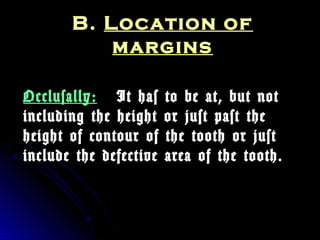 B. LOCATION OF MARGINS

Occlusally: It has to be at, but not including the height or just past the height of contour of the tooth or just include the defective area of the tooth.